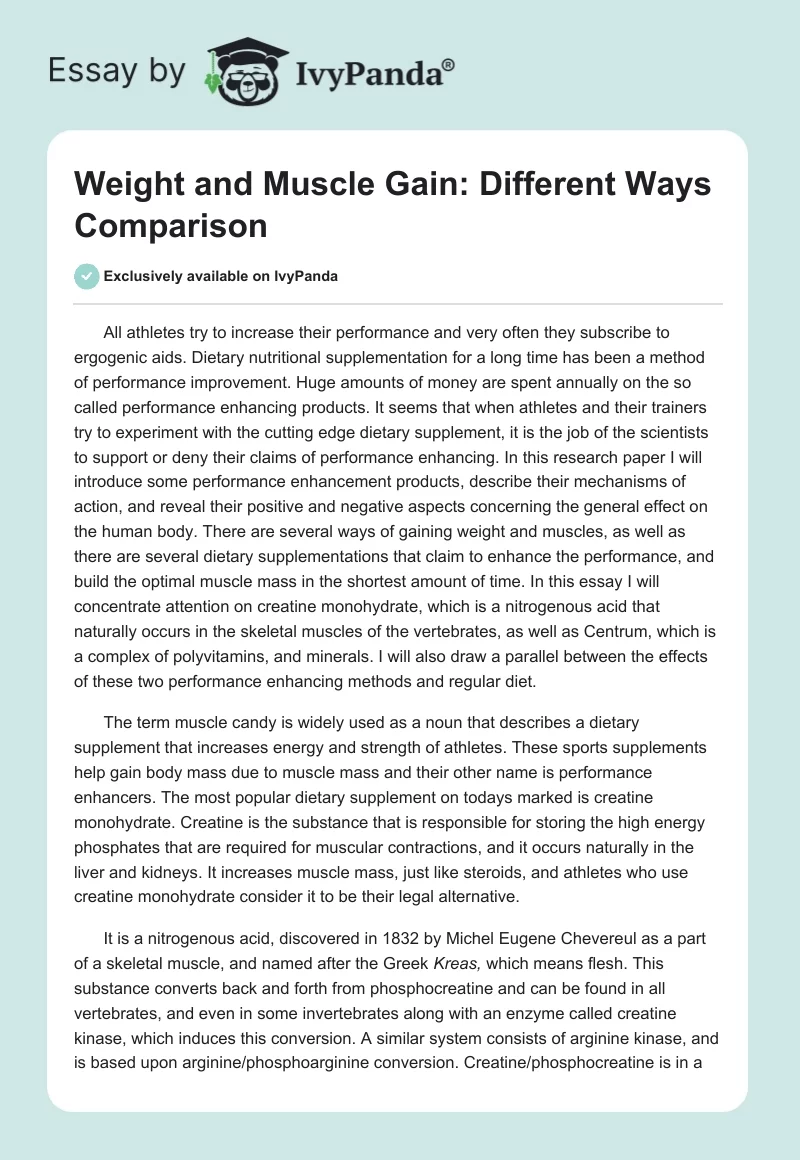 Essay by IvyPanda®

Weight and Muscle Gain: Different Ways Comparison

Exclusively available on IvyPanda

All athletes try to increase their performance and very often they subscribe to ergogenic aids. Dietary nutritional supplementation for a long time has been a method of performance improvement. Huge amounts of money are spent annually on the so called performance enhancing products. It seems that when athletes and their trainers try to experiment with the cutting edge dietary supplement, it is the job of the scientists to support or deny their claims of performance enhancing. In this research paper I will introduce some performance enhancement products, describe their mechanisms of action, and reveal their positive and negative aspects concerning the general effect on the human body. There are several ways of gaining weight and muscles, as well as there are several dietary supplementations that claim to enhance the performance, and build the optimal muscle mass in the shortest amount of time. In this essay I will concentrate attention on creatine monohydrate, which is a nitrogenous acid that naturally occurs in the skeletal muscles of the vertebrates, as well as Centrum, which is a complex of polyvitamins, and minerals. I will also draw a parallel between the effects of these two performance enhancing methods and regular diet.

The term muscle candy is widely used as a noun that describes a dietary supplement that increases energy and strength of athletes. These sports supplements help gain body mass due to muscle mass and their other name is performance enhancers. The most popular dietary supplement on todays marked is creatine monohydrate. Creatine is the substance that is responsible for storing the high energy phosphates that are required for muscular contractions, and it occurs naturally in the liver and kidneys. It increases muscle mass, just like steroids, and athletes who use creatine monohydrate consider it to be their legal alternative.

It is a nitrogenous acid, discovered in 1832 by Michel Eugene Chevereul as a part of a skeletal muscle, and named after the Greek Kreas, which means flesh. This substance converts back and forth from phosphocreatine and can be found in all vertebrates, and even in some invertebrates along with an enzyme called creatine kinase, which induces this conversion. A similar system consists of arginine kinase, and is based upon arginine/phosphoarginine conversion. Creatine/phosphocreatine is in a